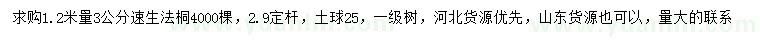 求购1.2米量3公分速生法桐4000棵，2.9定杆，土球25，一级树，河北货源优先，山东货源也可以，量大的联系